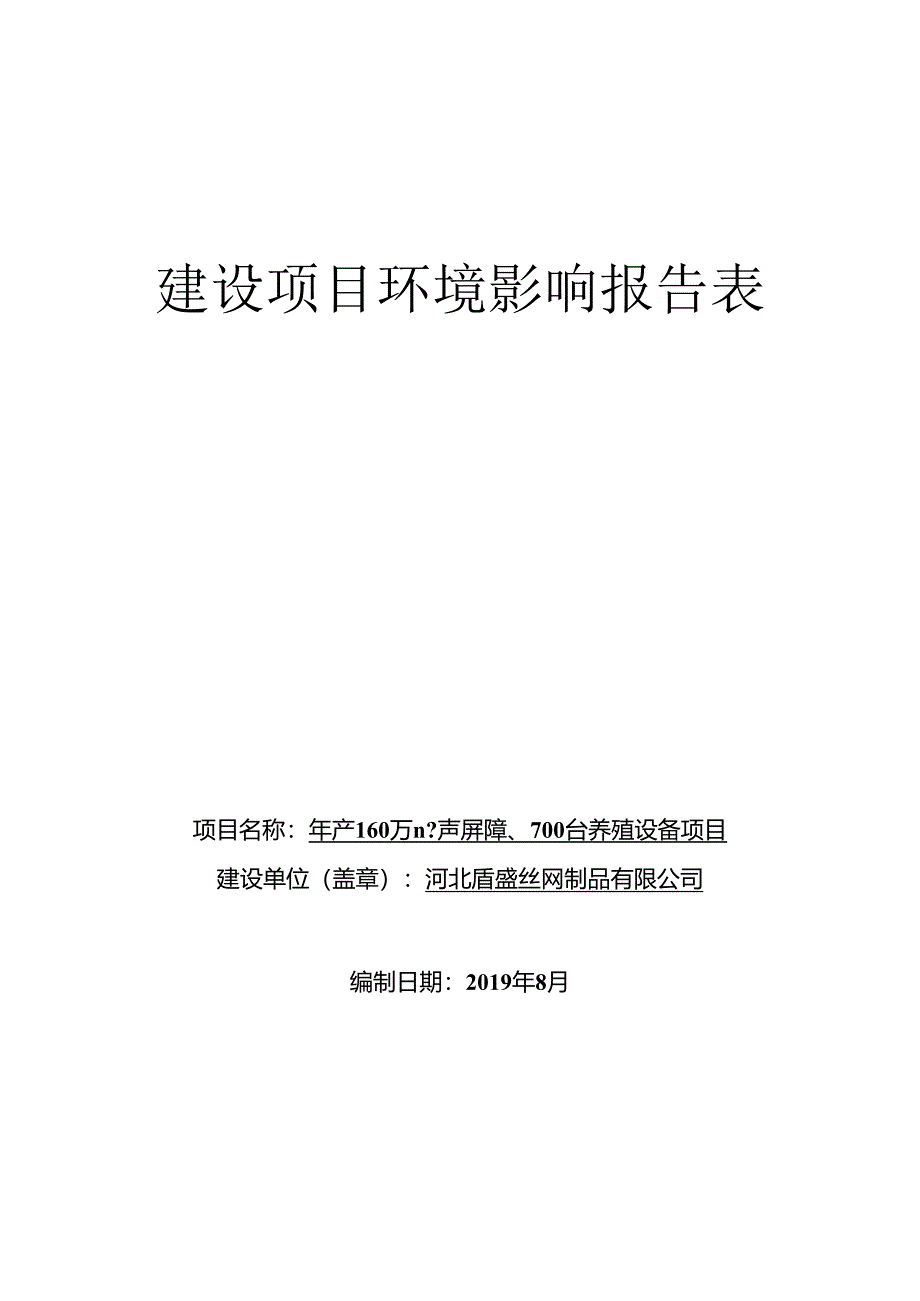 建设项目环境影响报告表

项目名称：年产160万n?声屏障、700台养殖设备项目

建设单位（盖章）：河北盾盛丝网制品有限公司

编制日期：2019年8月